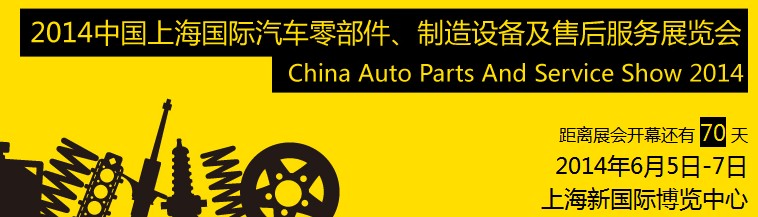 2014中国上海国际汽车零部件、制造设备及售后服务展览会
China Auto Parts And Service Show 2014

距离展会开幕还有 70 天
2014年6月5日-7日
上海新国际博览中心